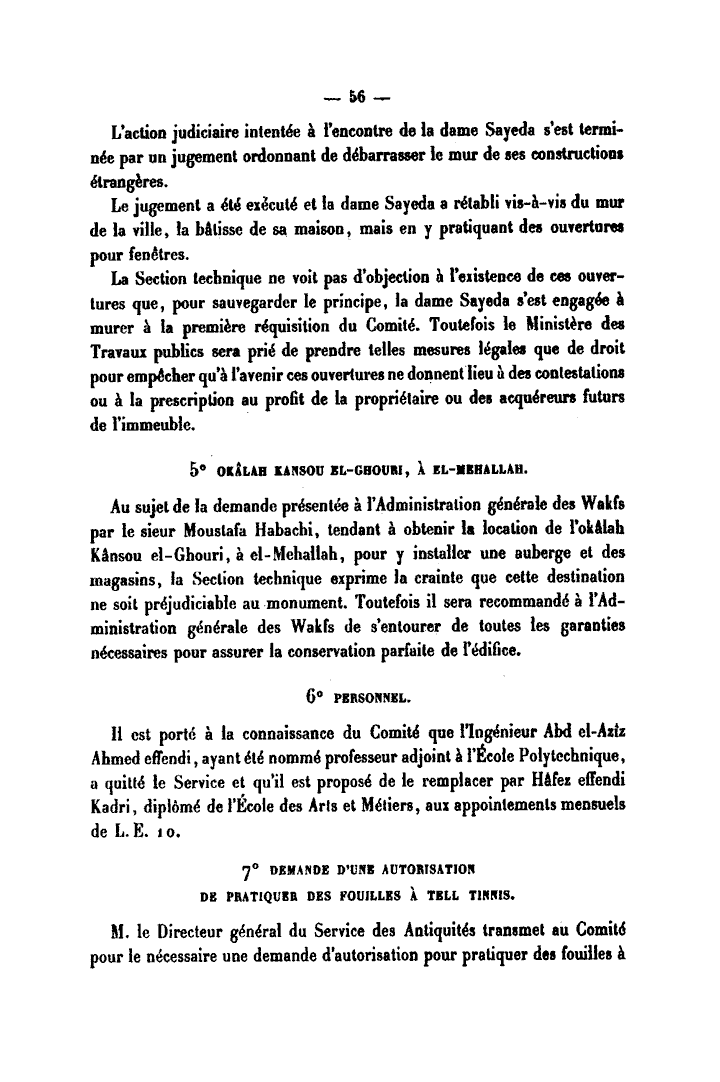 — 56 —

L'action judiciaire intentée à l'encontre de la dame Sayeda s'est terminée par un jugement ordonnant de débarrasser le mur de ses constructions étrangères.

Le jugement a été exécuté et la dame Sayeda a rétabli vis-à-vis du mur de la ville, la bâtisse de sa maison, mais en y pratiquant des ouvertures pour fenêtres.

La Section technique ne voit pas d'objection à l'existence de ces ouvertures que, pour sauvegarder le principe, la dame Sayeda s'est engagée à murer à la première réquisition du Comité. Toutefois le Ministère des Travaux publics sera prié de prendre telles mesures légales que de droit pour empêcher qu'à l'avenir ces ouvertures ne donnent lieu à des contestations ou à la prescription au profit de la propriétaire ou des acquéreurs futurs de l'immeuble.

5° OKÂLAH KANSOU EL-GHOURI, À EL-MEHALLAH.

Au sujet de la demande présentée à l'Administration générale des Wakfs par le sieur Moustafa Habachi, tendant à obtenir la location de l'okâlah Kânsou el-Ghouri, à el-Mehallah, pour y installer une auberge et des magasins, la Section technique exprime la crainte que cette destination ne soit préjudiciable au monument. Toutefois il sera recommandé à l'Administration générale des Wakfs de s'entourer de toutes les garanties nécessaires pour assurer la conservation parfaite de l'édifice.

6° PERSONNEL.

Il est porté à la connaissance du Comité que l'Ingénieur Abd el-Aziz Ahmed effendi, ayant été nommé professeur adjoint à l'École Polytechnique, a quitté le Service et qu'il est proposé de le remplacer par Hâfez effendi Kadri, diplômé de l'École des Arts et Métiers, aux appointements mensuels de L. E. 10.

7° DEMANDE D'UNE AUTORISATION DE PRATIQUER DES FOUILLES À TELL TINNIS.

M. le Directeur général du Service des Antiquités transmet au Comité pour le nécessaire une demande d'autorisation pour pratiquer des fouilles à